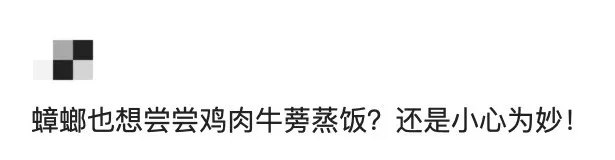 蟑螂也想尝尝鸡肉牛蒡蒸饭？还是小心为妙！